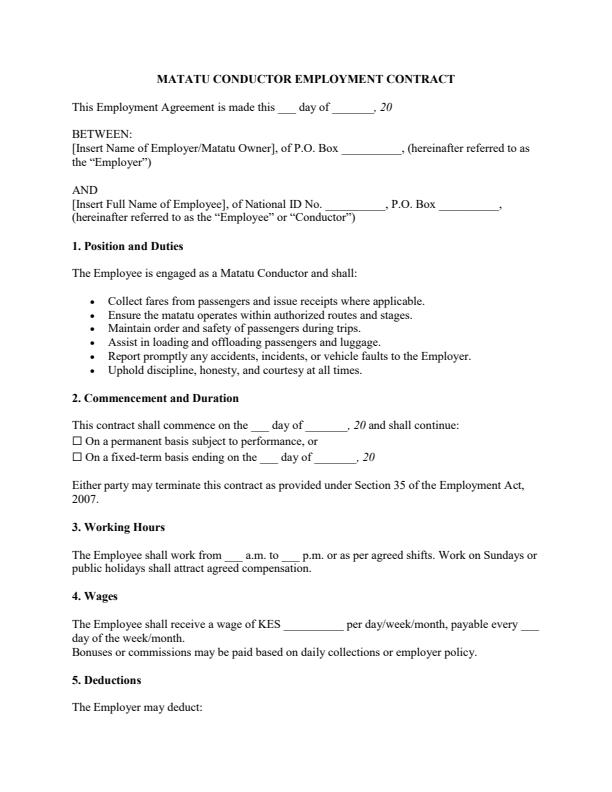 MATATU CONDUCTOR EMPLOYMENT CONTRACT

This Employment Agreement is made this ___ day of _______, 20

BETWEEN:
[Insert Name of Employer/Matatu Owner], of P.O. Box __________, (hereinafter referred to as the "Employer")

AND
[Insert Full Name of Employee], of National ID No. __________, P.O. Box __________, (hereinafter referred to as the "Employee" or "Conductor")

1. Position and Duties

The Employee is engaged as a Matatu Conductor and shall:

• Collect fares from passengers and issue receipts where applicable.
• Ensure the matatu operates within authorized routes and stages.
• Maintain order and safety of passengers during trips.
• Assist in loading and offloading passengers and luggage.
• Report promptly any accidents, incidents, or vehicle faults to the Employer.
• Uphold discipline, honesty, and courtesy at all times.

2. Commencement and Duration

This contract shall commence on the ___ day of _______, 20 and shall continue:
☐ On a permanent basis subject to performance, or
☐ On a fixed-term basis ending on the ___ day of _______, 20

Either party may terminate this contract as provided under Section 35 of the Employment Act, 2007.

3. Working Hours

The Employee shall work from ___ a.m. to ___ p.m. or as per agreed shifts. Work on Sundays or public holidays shall attract agreed compensation.

4. Wages

The Employee shall receive a wage of KES __________ per day/week/month, payable every ___ day of the week/month.
Bonuses or commissions may be paid based on daily collections or employer policy.

5. Deductions

The Employer may deduct: